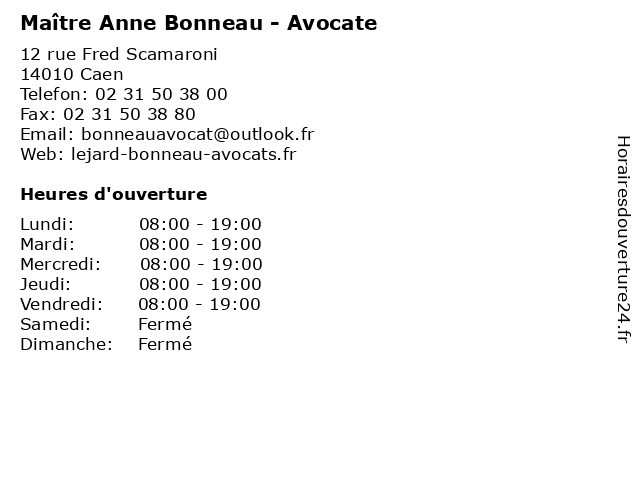 Maître Anne Bonneau - Avocate

12 rue Fred Scamaroni
14010 Caen
Telefon: 02 31 50 38 00
Fax: 02 31 50 38 80
Email: bonneauavocat@outlook.fr
Web: lejard-bonneau-avocats.fr

Heures d'ouverture

Lundi: 08:00 - 19:00
Mardi: 08:00 - 19:00
Mercredi: 08:00 - 19:00
Jeudi: 08:00 - 19:00
Vendredi: 08:00 - 19:00
Samedi: Fermé
Dimanche: Fermé

Horairesdouverture24.fr